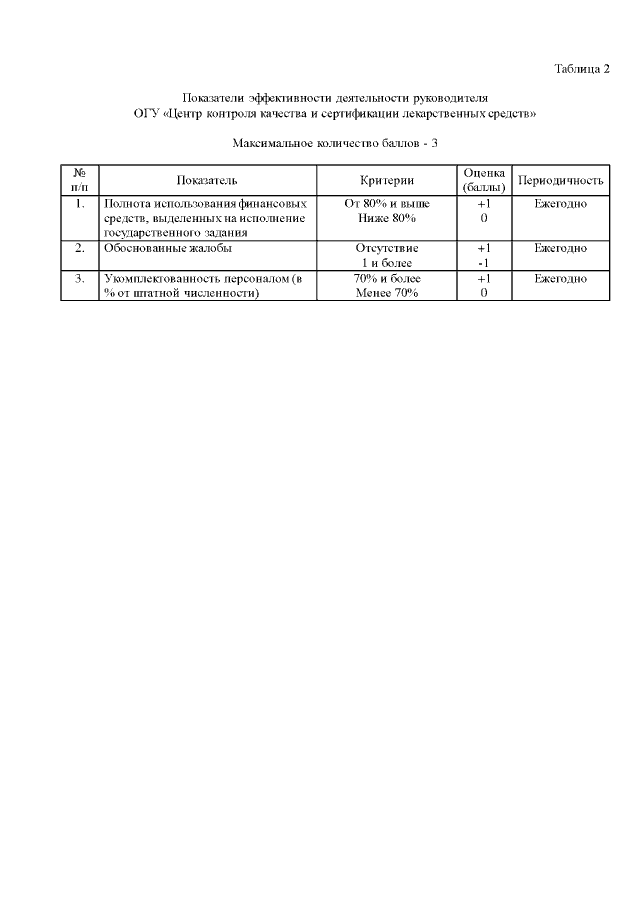 Таблица 2

Показатели эффективности деятельности руководителя
ОГУ «Центр контроля качества и сертификации лекарственных средств»

Максимальное количество баллов - 3

| № п/п | Показатель | Критерии | Оценка (баллы) | Периодичность |
|---|---|---|---|---|
| 1. | Полнота использования финансовых средств, выделенных на исполнение государственного задания | От 80% и выше<br>Ниже 80% | +1<br>0 | Ежегодно |
| 2. | Обоснованные жалобы | Отсутствие<br>1 и более | +1<br>-1 | Ежегодно |
| 3. | Укомплектованность персоналом (в % от штатной численности) | 70% и более<br>Менее 70% | +1<br>0 | Ежегодно |